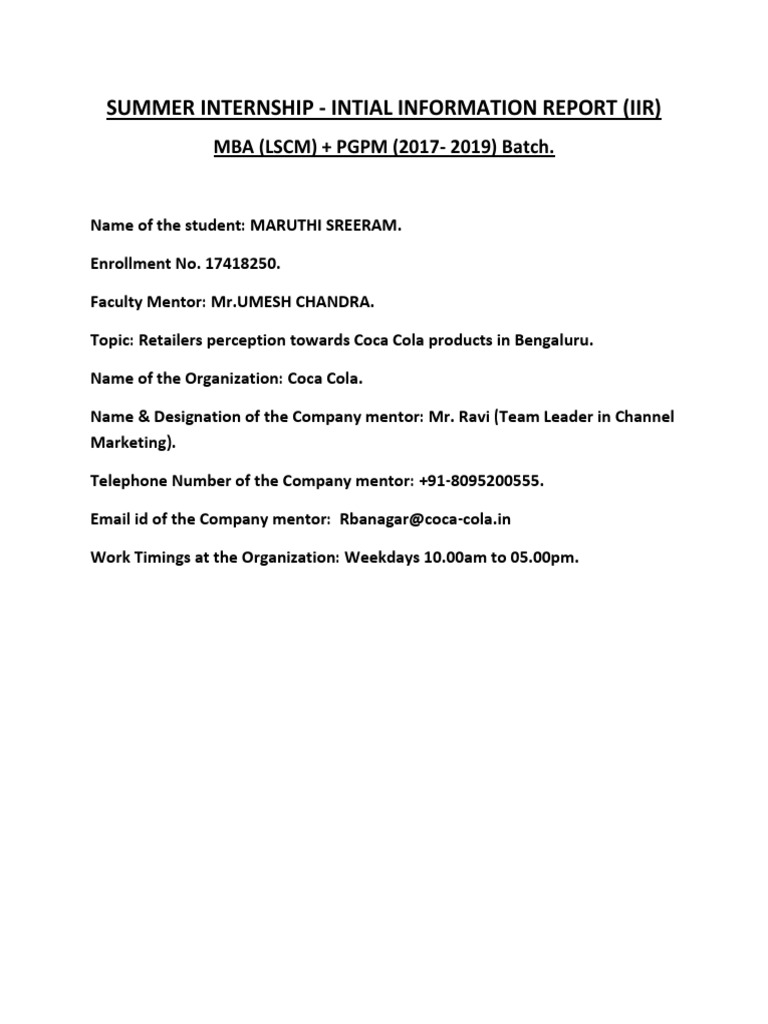 SUMMER INTERNSHIP - INTIAL INFORMATION REPORT (IIR)

MBA (LSCM) + PGPM (2017- 2019) Batch.

Name of the student: MARUTHI SREERAM.

Enrollment No. 17418250.

Faculty Mentor: Mr.UMESH CHANDRA.

Topic: Retailers perception towards Coca Cola products in Bengaluru.

Name of the Organization: Coca Cola.

Name & Designation of the Company mentor: Mr. Ravi (Team Leader in Channel Marketing).

Telephone Number of the Company mentor: +91-8095200555.

Email id of the Company mentor: Rbanagar@coca-cola.in

Work Timings at the Organization: Weekdays 10.00am to 05.00pm.